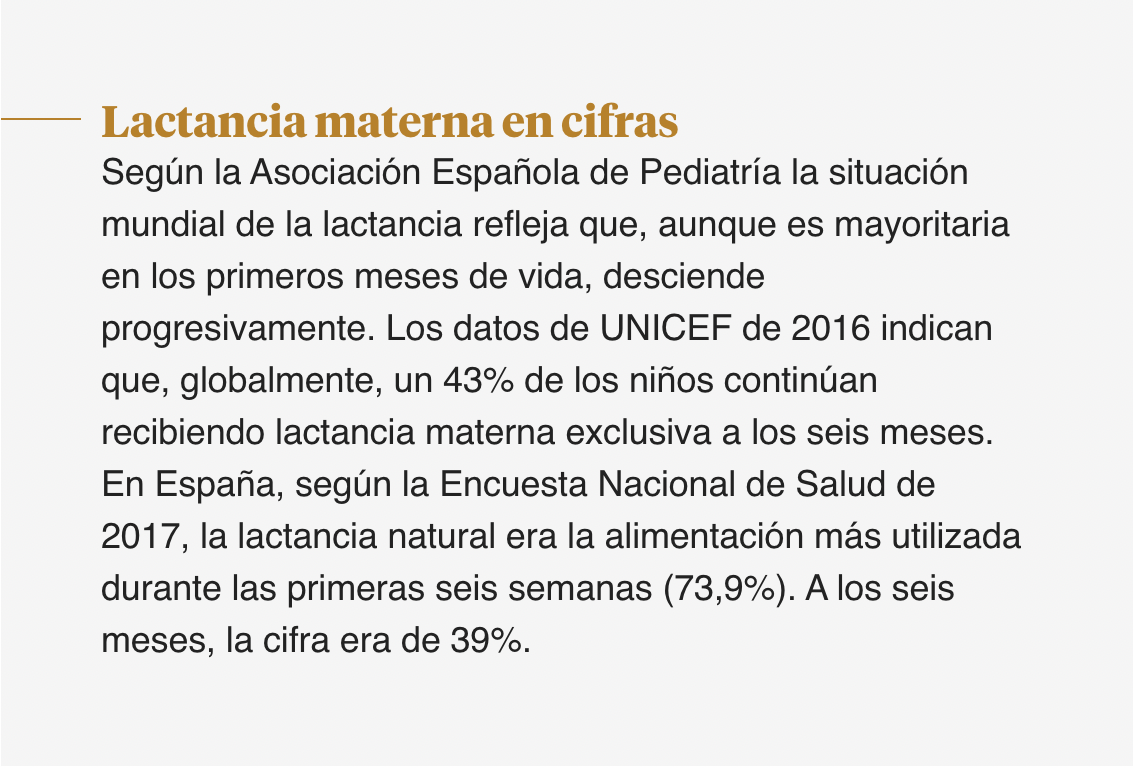 Lactancia materna en cifras

Según la Asociación Española de Pediatría la situación mundial de la lactancia refleja que, aunque es mayoritaria en los primeros meses de vida, desciende progresivamente. Los datos de UNICEF de 2016 indican que, globalmente, un 43% de los niños continúan recibiendo lactancia materna exclusiva a los seis meses. En España, según la Encuesta Nacional de Salud de 2017, la lactancia natural era la alimentación más utilizada durante las primeras seis semanas (73,9%). A los seis meses, la cifra era de 39%.